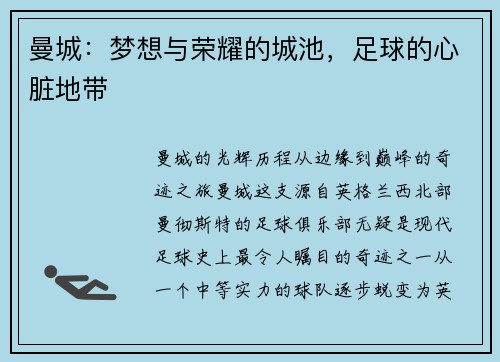 曼城：梦想与荣耀的城池，足球的心脏地带

曼城的光辉历程从边缘到巅峰的奇迹之旅曼城这支源自英格兰西北部曼彻斯特的足球俱乐部无疑是现代足球史上最令人瞩目的奇迹之一从一个中等实力的球队逐步蜕变为英